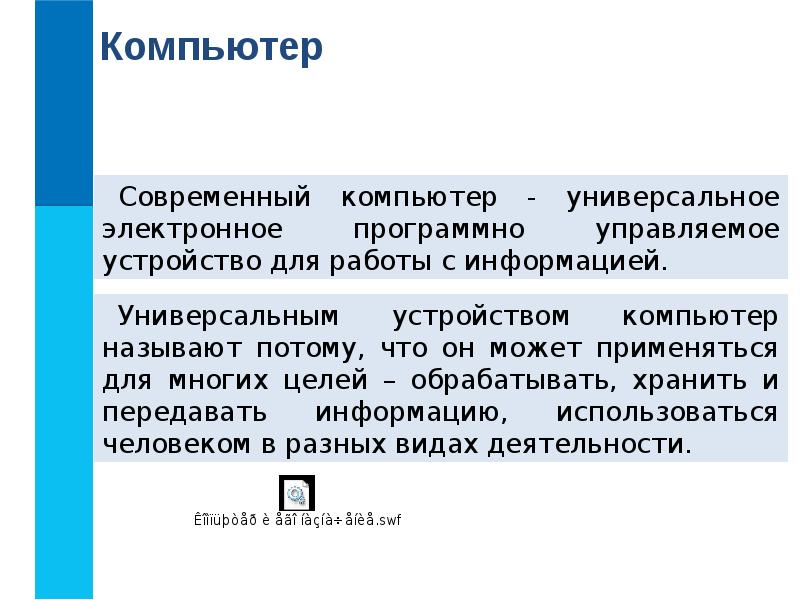 Компьютер

Современный компьютер - универсальное электронное программно управляемое устройство для работы с информацией.

Универсальным устройством компьютер называют потому, что он может применяться для многих целей – обрабатывать, хранить и передавать информацию, использоваться человеком в разных видах деятельности.

Êîìïüþòåð è åãî íàçíà÷åíèå.swf